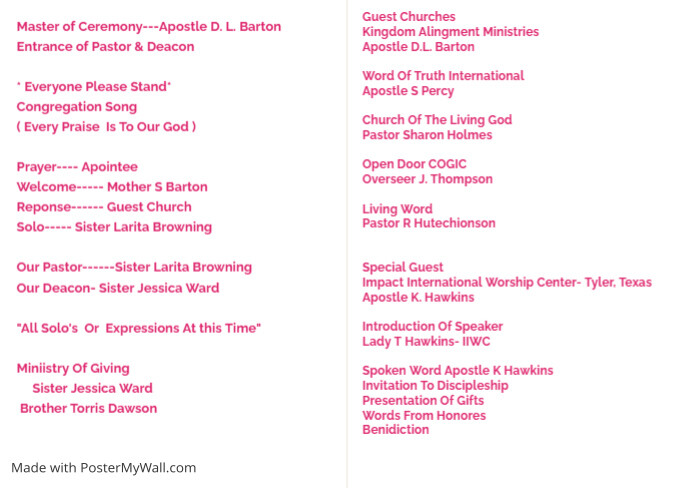 Master of Ceremony---Apostle D. L. Barton
Entrance of Pastor & Deacon

* Everyone Please Stand*
Congregation Song
( Every Praise Is To Our God )

Prayer---- Apointee
Welcome----- Mother S Barton
Reponse------ Guest Church
Solo----- Sister Larita Browning

Our Pastor------Sister Larita Browning
Our Deacon- Sister Jessica Ward

"All Solo's Or Expressions At this Time"

Miniistry Of Giving
Sister Jessica Ward
Brother Torris Dawson

Made with PosterMyWall.com

Guest Churches
Kingdom Alingment Ministries
Apostle D.L. Barton

Word Of Truth International
Apostle S Percy

Church Of The Living God
Pastor Sharon Holmes

Open Door COGIC
Overseer J. Thompson

Living Word
Pastor R Hutechionson

Special Guest
Impact International Worship Center- Tyler, Texas
Apostle K. Hawkins

Introduction Of Speaker
Lady T Hawkins- IIWC

Spoken Word Apostle K Hawkins
Invitation To Discipleship
Presentation Of Gifts
Words From Honores
Benidiction